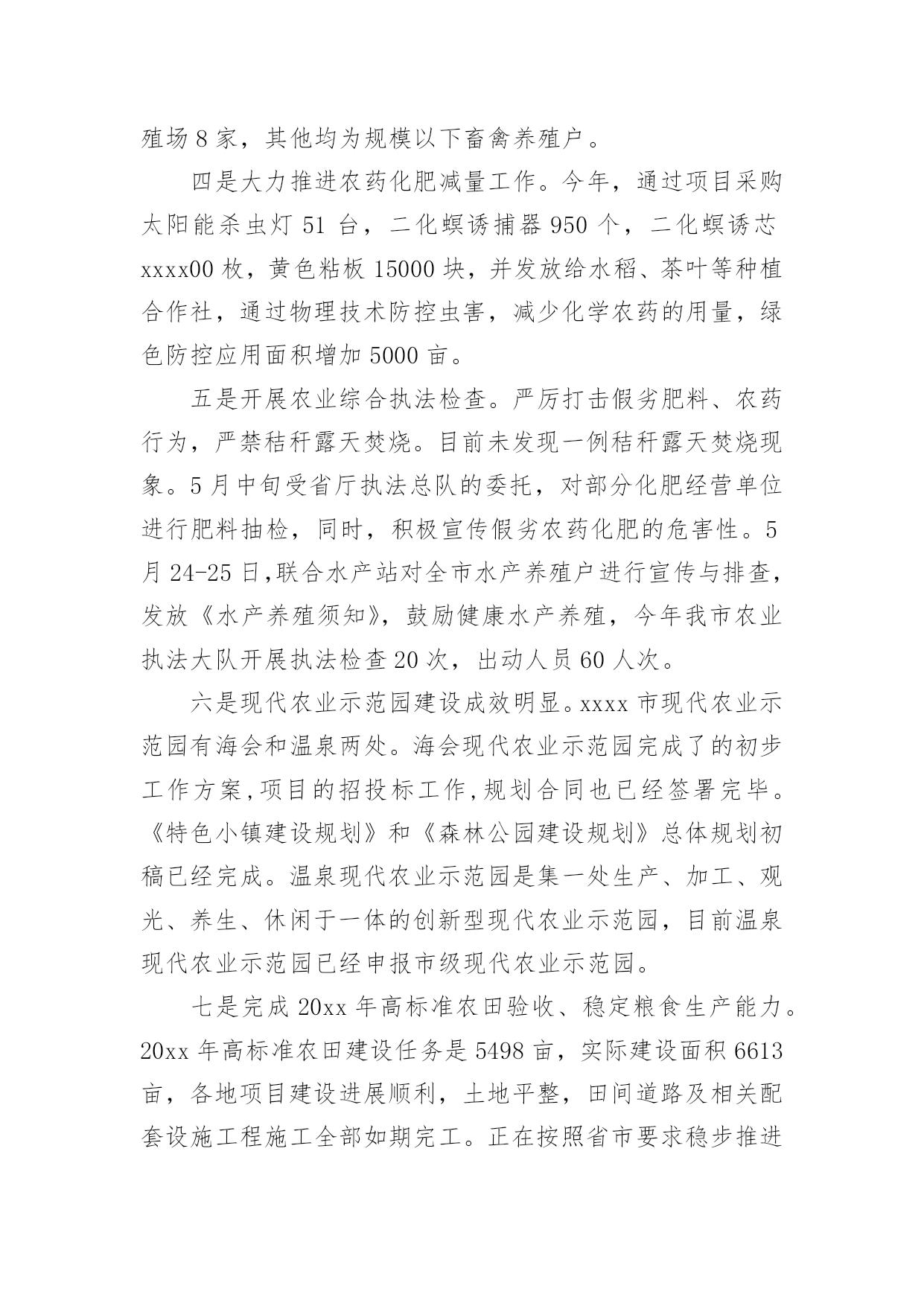 殖场 8 家，其他均为规模以下畜禽养殖户。

四是大力推进农药化肥减量工作。今年，通过项目采购太阳能杀虫灯 51 台，二化螟诱捕器 950 个，二化螟诱芯 xxxx00 枚，黄色粘板 15000 块，并发放给水稻、茶叶等种植合作社，通过物理技术防控虫害，减少化学农药的用量，绿色防控应用面积增加 5000 亩。

五是开展农业综合执法检查。严厉打击假劣肥料、农药行为，严禁秸秆露天焚烧。目前未发现一例秸秆露天焚烧现象。5 月中旬受省厅执法总队的委托，对部分化肥经营单位进行肥料抽检，同时，积极宣传假劣农药化肥的危害性。5 月 24-25 日,联合水产站对全市水产养殖户进行宣传与排查，发放《水产养殖须知》，鼓励健康水产养殖，今年我市农业执法大队开展执法检查 20 次，出动人员 60 人次。

六是现代农业示范园建设成效明显。xxxx 市现代农业示范园有海会和温泉两处。海会现代农业示范园完成了的初步工作方案,项目的招投标工作,规划合同也已经签署完毕。《特色小镇建设规划》和《森林公园建设规划》总体规划初稿已经完成。温泉现代农业示范园是集一处生产、加工、观光、养生、休闲于一体的创新型现代农业示范园，目前温泉现代农业示范园已经申报市级现代农业示范园。

七是完成 20xx 年高标准农田验收、稳定粮食生产能力。20xx 年高标准农田建设任务是 5498 亩，实际建设面积 6613 亩，各地项目建设进展顺利，土地平整，田间道路及相关配套设施工程施工全部如期完工。正在按照省市要求稳步推进